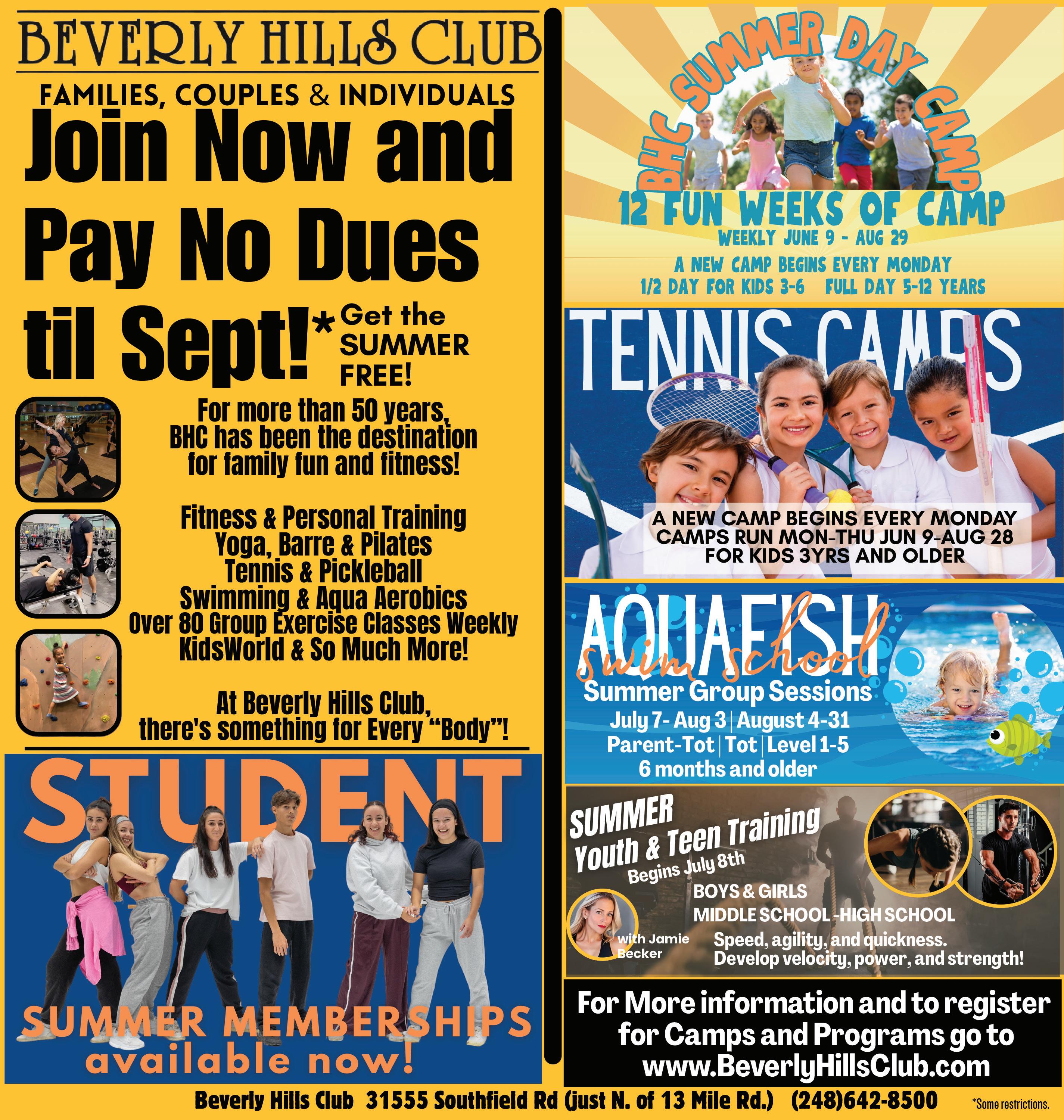 BEVERLY HILLS CLUB

FAMILIES, COUPLES & INDIVIDUALS

Join Now and Pay No Dues til Sept!*

Get the SUMMER FREE!

For more than 50 years, BHC has been the destination for family fun and fitness!

Fitness & Personal Training
Yoga, Barre & Pilates
Tennis & Pickleball
Swimming & Aqua Aerobics
Over 80 Group Exercise Classes Weekly
KidsWorld & So Much More!

At Beverly Hills Club, there's something for Every "Body"!

STUDENT

SUMMER MEMBERSHIPS
available now!

BHC SUMMER DAY CAMP

12 FUN WEEKS OF CAMP
WEEKLY JUNE 9 - AUG 29

A NEW CAMP BEGINS EVERY MONDAY
1/2 DAY FOR KIDS 3-6 FULL DAY 5-12 YEARS

TENNIS CAMPS

A NEW CAMP BEGINS EVERY MONDAY
CAMPS RUN MON-THU JUN 9-AUG 28
FOR KIDS 3YRS AND OLDER

AQUAFISH
swim school
Summer Group Sessions
July 7- Aug 3 | August 4-31
Parent-Tot | Tot | Level 1-5
6 months and older

SUMMER
Youth & Teen Training
Begins July 8th
BOYS & GIRLS
MIDDLE SCHOOL -HIGH SCHOOL
with Jamie Becker
Speed, agility, and quickness.
Develop velocity, power, and strength!

For More information and to register for Camps and Programs go to www.BeverlyHillsClub.com

Beverly Hills Club 31555 Southfield Rd (just N. of 13 Mile Rd.) (248)642-8500

*Some restrictions.